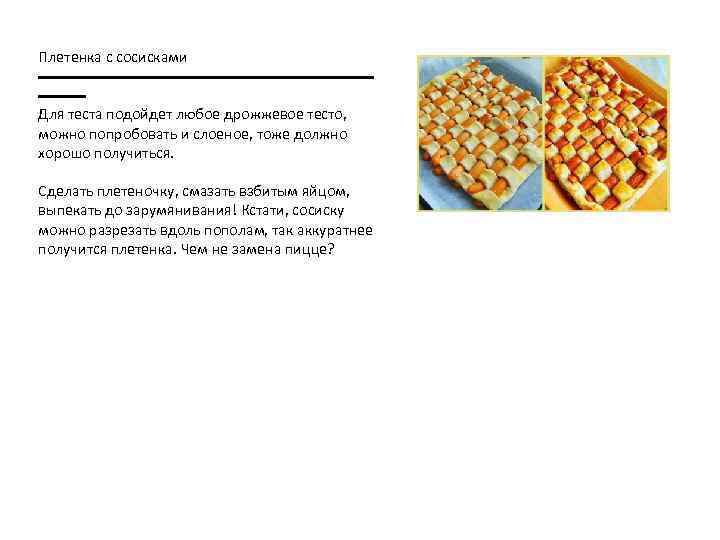 Плетенка с сосисками

Для теста подойдет любое дрожжевое тесто, можно попробовать и слоеное, тоже должно хорошо получиться.

Сделать плетеночку, смазать взбитым яйцом, выпекать до зарумянивания! Кстати, сосиску можно разрезать вдоль пополам, так аккуратнее получится плетенка. Чем не замена пицце?